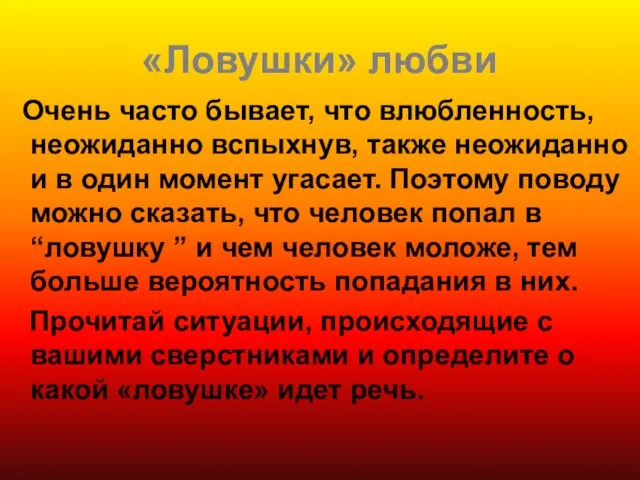 «Ловушки» любви

Очень часто бывает, что влюбленность, неожиданно вспыхнув, также неожиданно и в один момент угасает. Поэтому поводу можно сказать, что человек попал в “ловушку ” и чем человек моложе, тем больше вероятность попадания в них.

Прочитай ситуации, происходящие с вашими сверстниками и определите о какой «ловушке» идет речь.